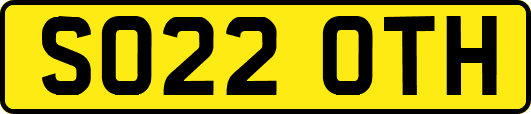 SO22 OTH